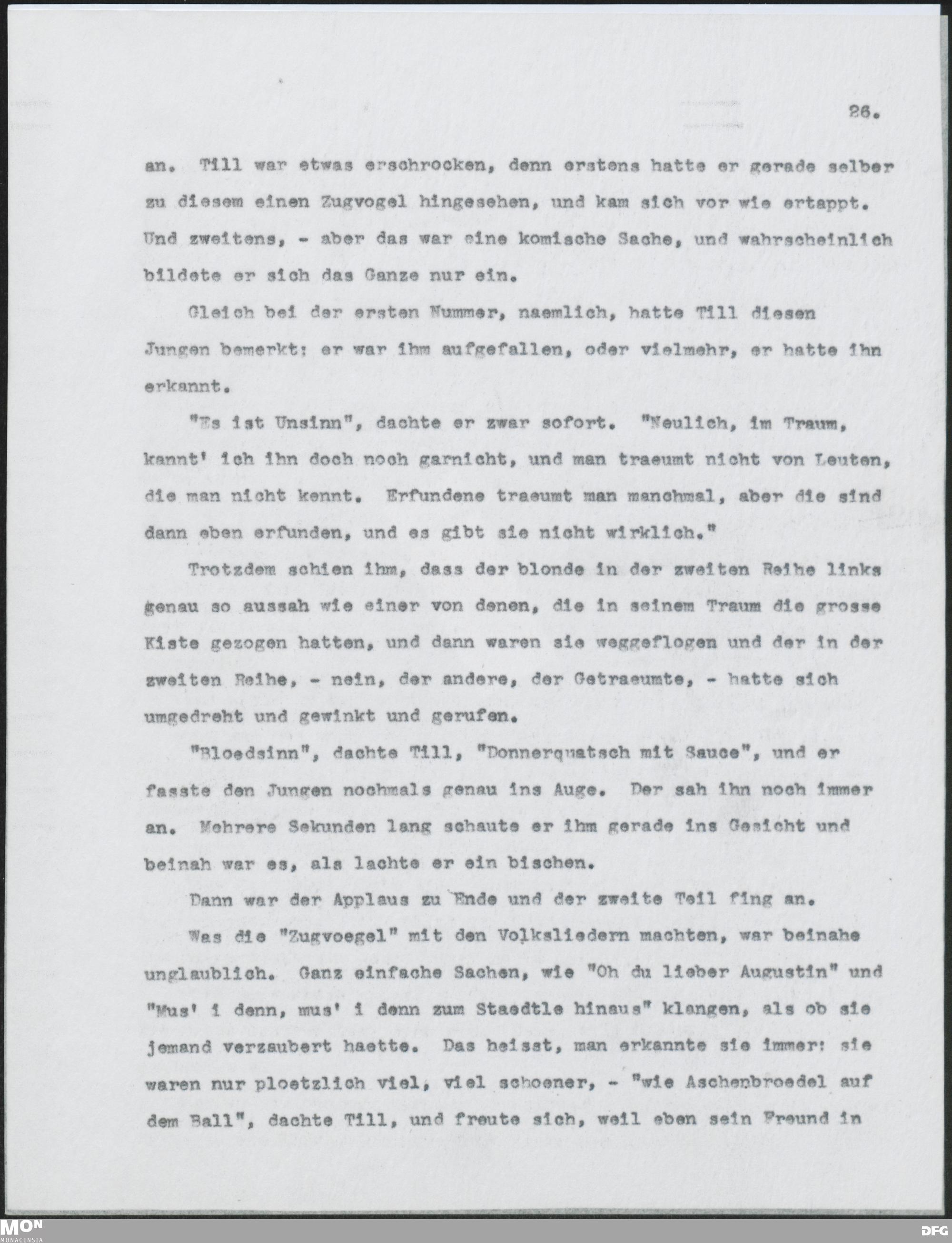 26.

an. Till war etwas erschrocken, denn erstens hatte er gerade selber zu diesem einen Zugvogel hingesehen, und kam sich vor wie ertappt. Und zweitens, - aber das war eine komische Sache, und wahrscheinlich bildete er sich das Ganze nur ein.

Gleich bei der ersten Nummer, naemlich, hatte Till diesen Jungen bemerkt: er war ihm aufgefallen, oder vielmehr, er hatte ihn erkannt.

"Es ist Unsinn", dachte er zwar sofort. "Neulich, im Traum, kannt' ich ihn doch noch garnicht, und man traeumt nicht von Leuten, die man nicht kennt. Erfundene traeumt man manchmal, aber die sind dann eben erfunden, und es gibt sie nicht wirklich."

Trotzdem schien ihm, dass der blonde in der zweiten Reihe links genau so aussah wie einer von denen, die in seinem Traum die grosse Kiste gezogen hatten, und dann waren sie weggeflogen und der in der zweiten Reihe, - nein, der andere, der Getraeumte, - hatte sich umgedreht und gewinkt und gerufen.

"Bloedsinn", dachte Till, "Donnerquatsch mit Sauce", und er fasste den Jungen nochmals genau ins Auge. Der sah ihn noch immer an. Mehrere Sekunden lang schaute er ihm gerade ins Gesicht und beinah war es, als lachte er ein bischen.

Dann war der Applaus zu Ende und der zweite Teil fing an.

Was die "Zugvoegel" mit den Volksliedern machten, war beinahe unglaublich. Ganz einfache Sachen, wie "Oh du lieber Augustin" und "Mus' i denn, mus' i denn zum Staedtle hinaus" klangen, als ob sie jemand verzaubert haette. Das heisst, man erkannte sie immer: sie waren nur ploetzlich viel, viel schoener, - "wie Aschenbroedel auf dem Ball", dachte Till, und freute sich, weil eben sein Freund in

MON MONACENSIA

DFG